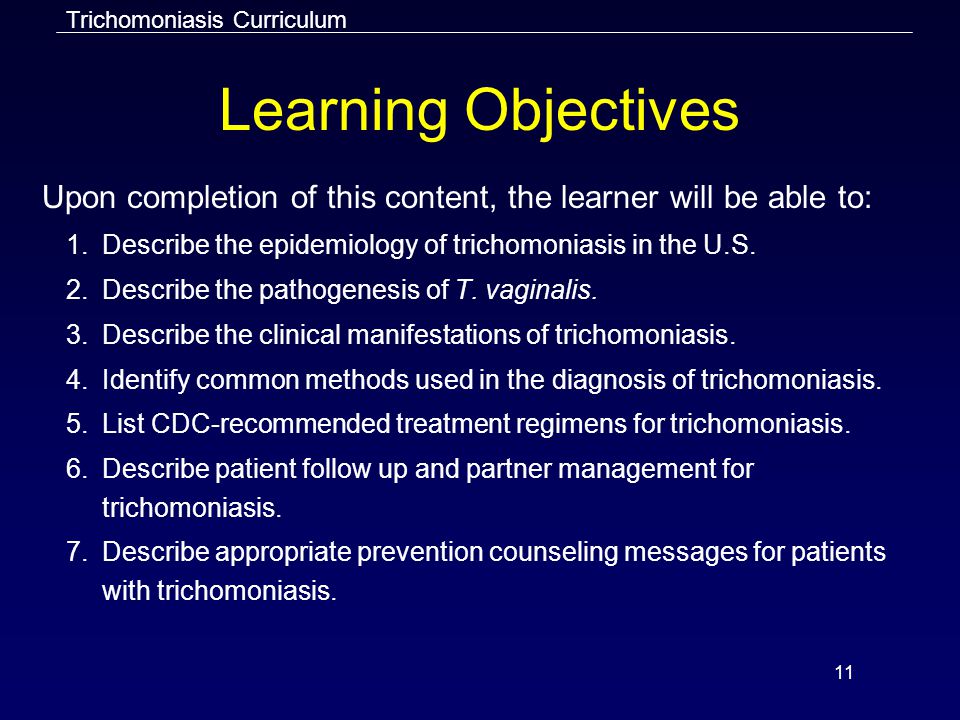 Trichomoniasis Curriculum

Learning Objectives

Upon completion of this content, the learner will be able to:

1. Describe the epidemiology of trichomoniasis in the U.S.
2. Describe the pathogenesis of T. vaginalis.
3. Describe the clinical manifestations of trichomoniasis.
4. Identify common methods used in the diagnosis of trichomoniasis.
5. List CDC-recommended treatment regimens for trichomoniasis.
6. Describe patient follow up and partner management for trichomoniasis.
7. Describe appropriate prevention counseling messages for patients with trichomoniasis.

11